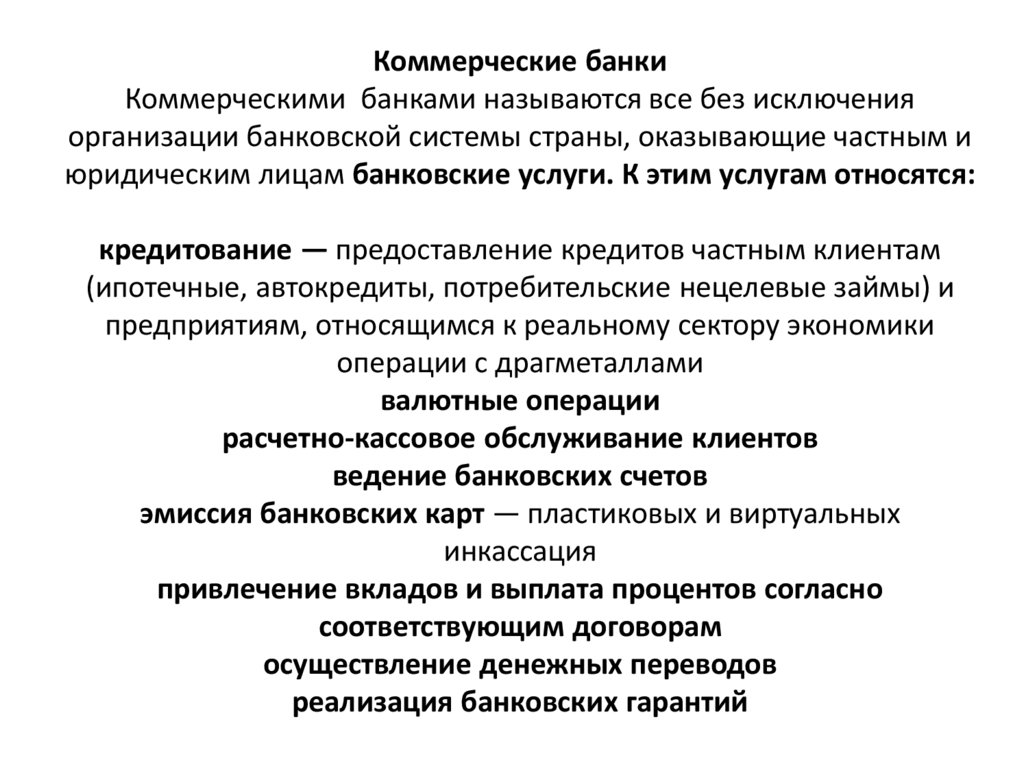 Коммерческие банки
Коммерческими банками называются все без исключения организации банковской системы страны, оказывающие частным и юридическим лицам банковские услуги. К этим услугам относятся:

кредитование — предоставление кредитов частным клиентам (ипотечные, автокредиты, потребительские нецелевые займы) и предприятиям, относящимся к реальному сектору экономики
операции с драгметаллами
валютные операции
расчетно-кассовое обслуживание клиентов
ведение банковских счетов
эмиссия банковских карт — пластиковых и виртуальных
инкассация
привлечение вкладов и выплата процентов согласно соответствующим договорам
осуществление денежных переводов
реализация банковских гарантий